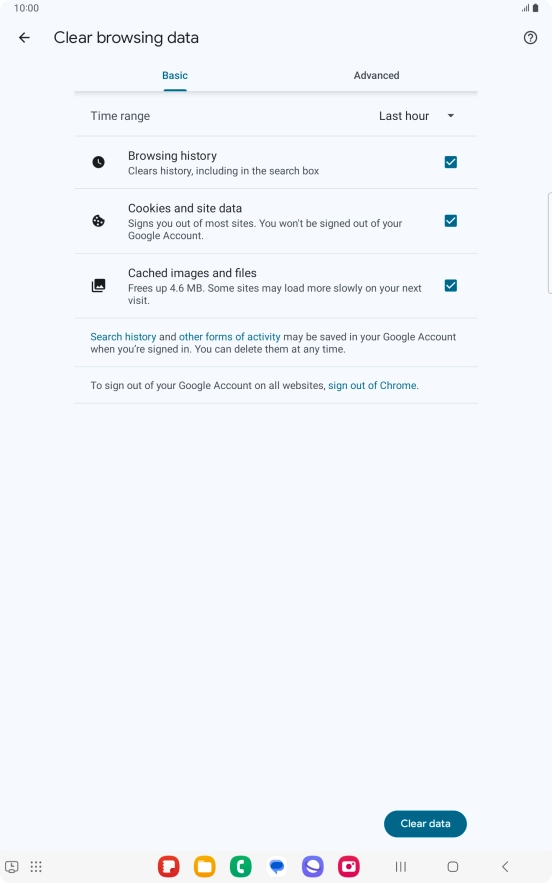 10:00

Clear browsing data

Basic

Advanced

Time range

Last hour

Browsing history
Clears history, including in the search box

Cookies and site data
Signs you out of most sites. You won't be signed out of your Google Account.

Cached images and files
Frees up 4.6 MB. Some sites may load more slowly on your next visit.

Search history and other forms of activity may be saved in your Google Account when you're signed in. You can delete them at any time.

To sign out of your Google Account on all websites, sign out of Chrome.

Clear data